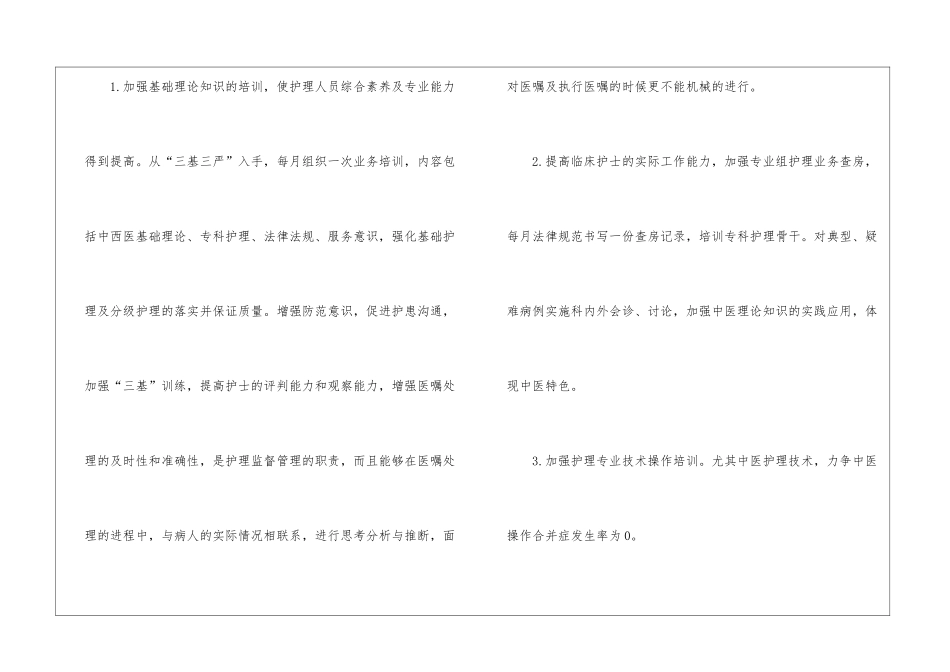 1.加强基础理论知识的培训，使护理人员综合素养及专业能力得到提高。从“三基三严”入手，每月组织一次业务培训，内容包括中西医基础理论、专科护理、法律法规、服务意识，强化基础护理及分级护理的落实并保证质量。增强防范意识，促进护患沟通，加强“三基”训练，提高护士的评判能力和观察能力，增强医嘱处理的及时性和准确性，是护理监督管理的职责，而且能够在医嘱处理的进程中，与病人的实际情况相联系，进行思考分析与推断，面对医嘱及执行医嘱的时候更不能机械的进行。

2.提高临床护士的实际工作能力，加强专业组护理业务查房，每月法律规范书写一份查房记录，培训专科护理骨干。对典型、疑难病例实施科内外会诊、讨论，加强中医理论知识的实践应用，体现中医特色。

3.加强护理专业技术操作培训。尤其中医护理技术，力争中医操作合并症发生率为0。